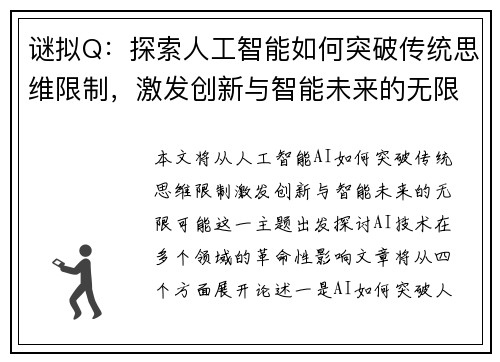 谜拟Q：探索人工智能如何突破传统思维限制，激发创新与智能未来的无限

本文将从人工智能AI如何突破传统思维限制激发创新与智能未来的无限可能这一主题出发探讨AI技术在多个领域的革命性影响文章将从四个方面展开论述一是AI如何突破人